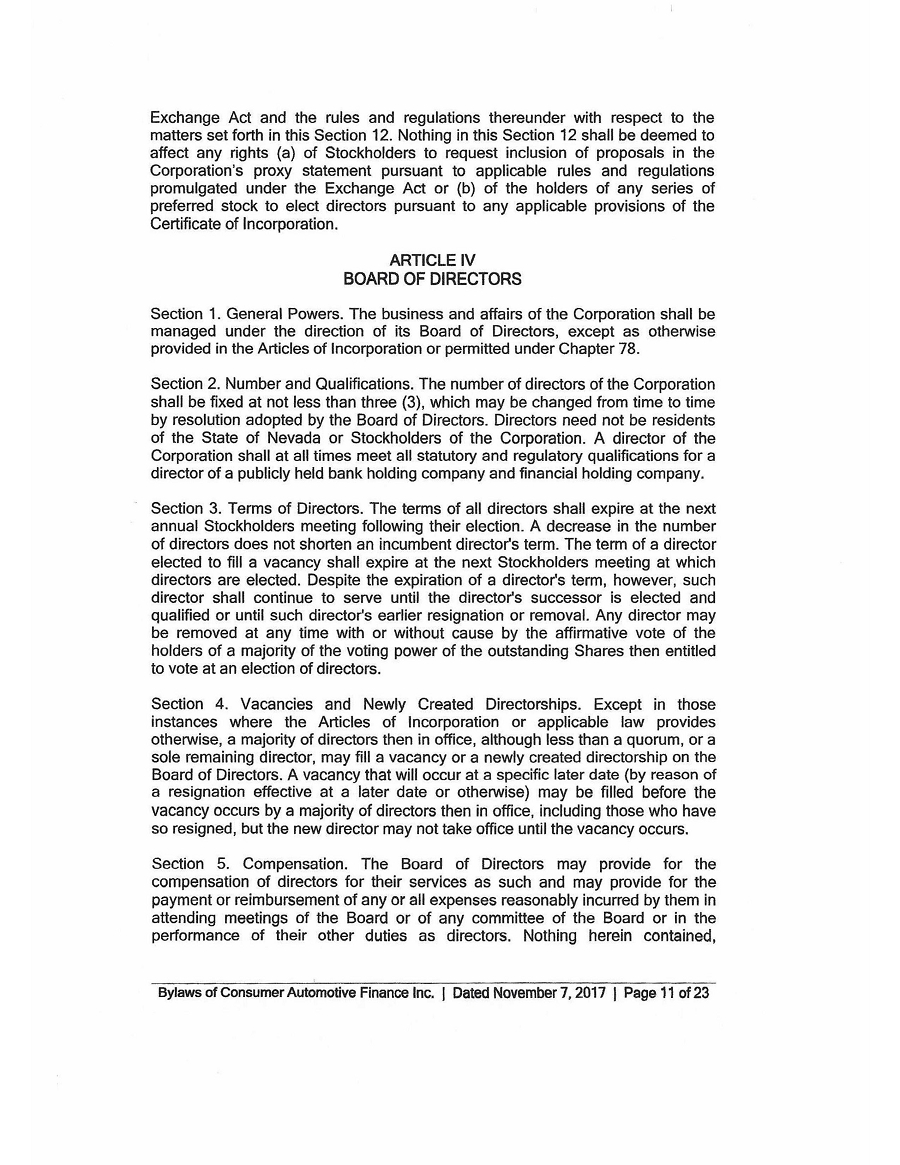 Exchange Act and the rules and regulations thereunder with respect to the matters set forth in this Section 12. Nothing in this Section 12 shall be deemed to affect any rights (a) of Stockholders to request inclusion of proposals in the Corporation's proxy statement pursuant to applicable rules and regulations promulgated under the Exchange Act or (b) of the holders of any series of preferred stock to elect directors pursuant to any applicable provisions of the Certificate of Incorporation.

ARTICLE IV
BOARD OF DIRECTORS

Section 1. General Powers. The business and affairs of the Corporation shall be managed under the direction of its Board of Directors, except as otherwise provided in the Articles of Incorporation or permitted under Chapter 78.

Section 2. Number and Qualifications. The number of directors of the Corporation shall be fixed at not less than three (3), which may be changed from time to time by resolution adopted by the Board of Directors. Directors need not be residents of the State of Nevada or Stockholders of the Corporation. A director of the Corporation shall at all times meet all statutory and regulatory qualifications for a director of a publicly held bank holding company and financial holding company.

Section 3. Terms of Directors. The terms of all directors shall expire at the next annual Stockholders meeting following their election. A decrease in the number of directors does not shorten an incumbent director's term. The term of a director elected to fill a vacancy shall expire at the next Stockholders meeting at which directors are elected. Despite the expiration of a director's term, however, such director shall continue to serve until the director's successor is elected and qualified or until such director's earlier resignation or removal. Any director may be removed at any time with or without cause by the affirmative vote of the holders of a majority of the voting power of the outstanding Shares then entitled to vote at an election of directors.

Section 4. Vacancies and Newly Created Directorships. Except in those instances where the Articles of Incorporation or applicable law provides otherwise, a majority of directors then in office, although less than a quorum, or a sole remaining director, may fill a vacancy or a newly created directorship on the Board of Directors. A vacancy that will occur at a specific later date (by reason of a resignation effective at a later date or otherwise) may be filled before the vacancy occurs by a majority of directors then in office, including those who have so resigned, but the new director may not take office until the vacancy occurs.

Section 5. Compensation. The Board of Directors may provide for the compensation of directors for their services as such and may provide for the payment or reimbursement of any or all expenses reasonably incurred by them in attending meetings of the Board or of any committee of the Board or in the performance of their other duties as directors. Nothing herein contained,

Bylaws of Consumer Automotive Finance Inc. | Dated November 7, 2017 | Page 11 of 23